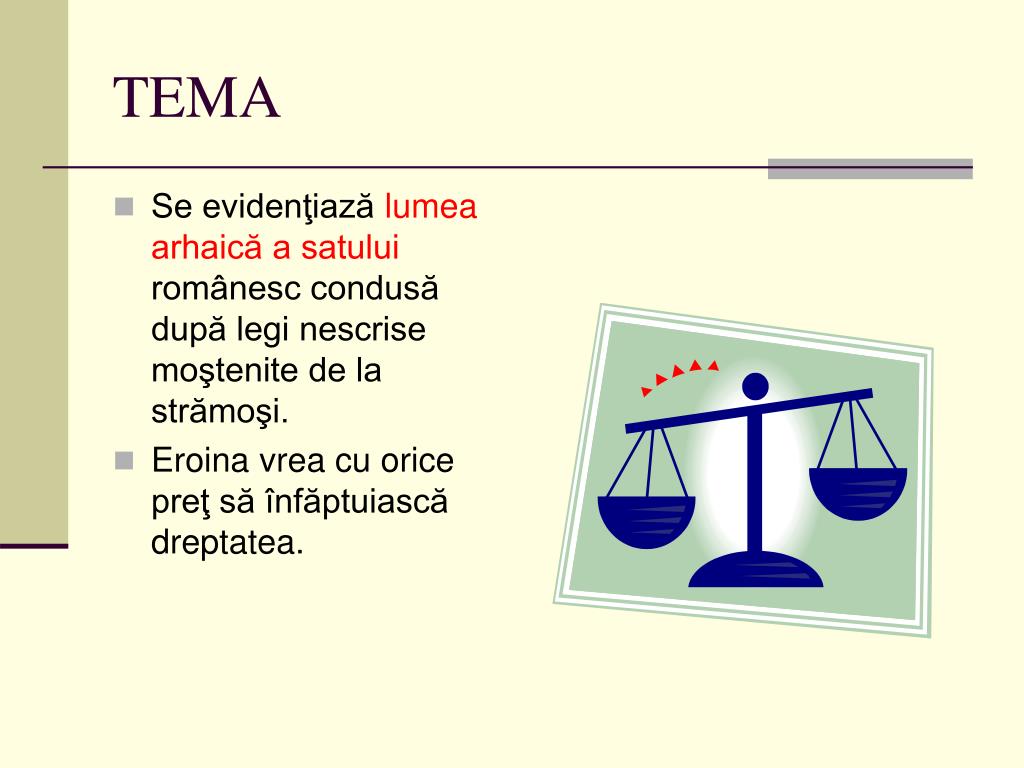 TEMA

Se evidenţiază lumea arhaică a satului românesc condusă după legi nescrise moştenite de la strămoşi.

Eroina vrea cu orice preţ să înfăptuiască dreptatea.